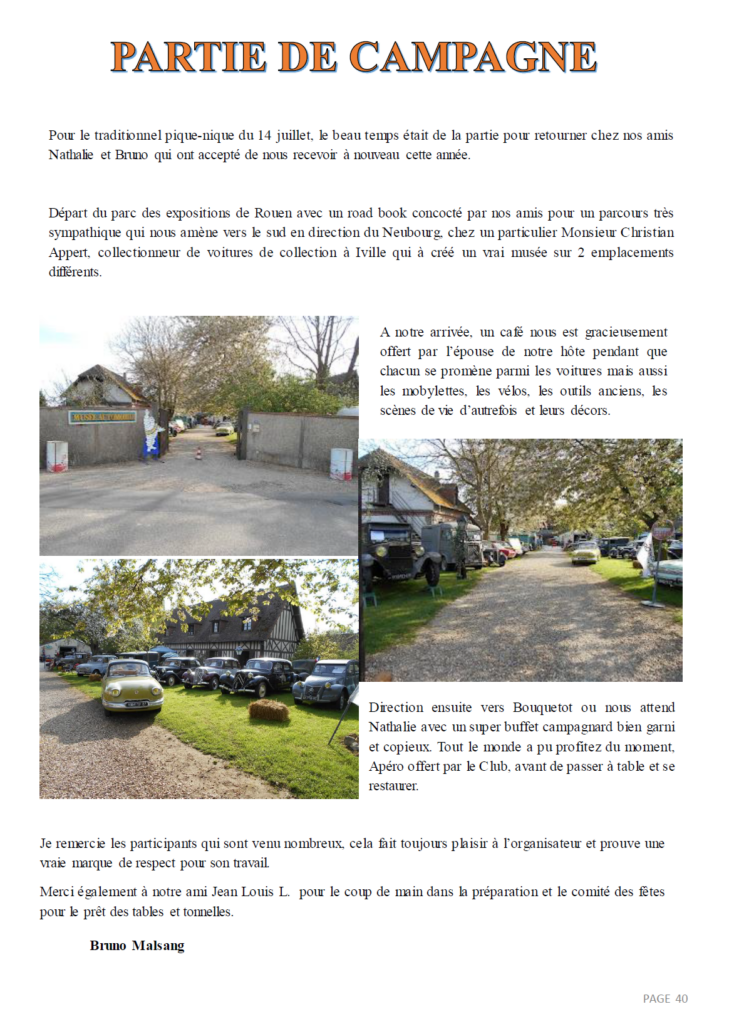 PARTIE DE CAMPAGNE

Pour le traditionnel pique-nique du 14 juillet, le beau temps était de la partie pour retourner chez nos amis Nathalie et Bruno qui ont accepté de nous recevoir à nouveau cette année.

Départ du parc des expositions de Rouen avec un road book concocté par nos amis pour un parcours très sympathique qui nous amène vers le sud en direction du Neubourg, chez un particulier Monsieur Christian Appert, collectionneur de voitures de collection à Iville qui à créé un vrai musée sur 2 emplacements différents.

A notre arrivée, un café nous est gracieusement offert par l'épouse de notre hôte pendant que chacun se promène parmi les voitures mais aussi les mobylettes, les vélos, les outils anciens, les scènes de vie d'autrefois et leurs décors.

Direction ensuite vers Bouquetot ou nous attend Nathalie avec un super buffet campagnard bien garni et copieux. Tout le monde a pu profitez du moment, Apéro offert par le Club, avant de passer à table et se restaurer.

Je remercie les participants qui sont venu nombreux, cela fait toujours plaisir à l'organisateur et prouve une vraie marque de respect pour son travail.

Merci également à notre ami Jean Louis L. pour le coup de main dans la préparation et le comité des fêtes pour le prêt des tables et tonnelles.

Bruno Malsang

PAGE 40